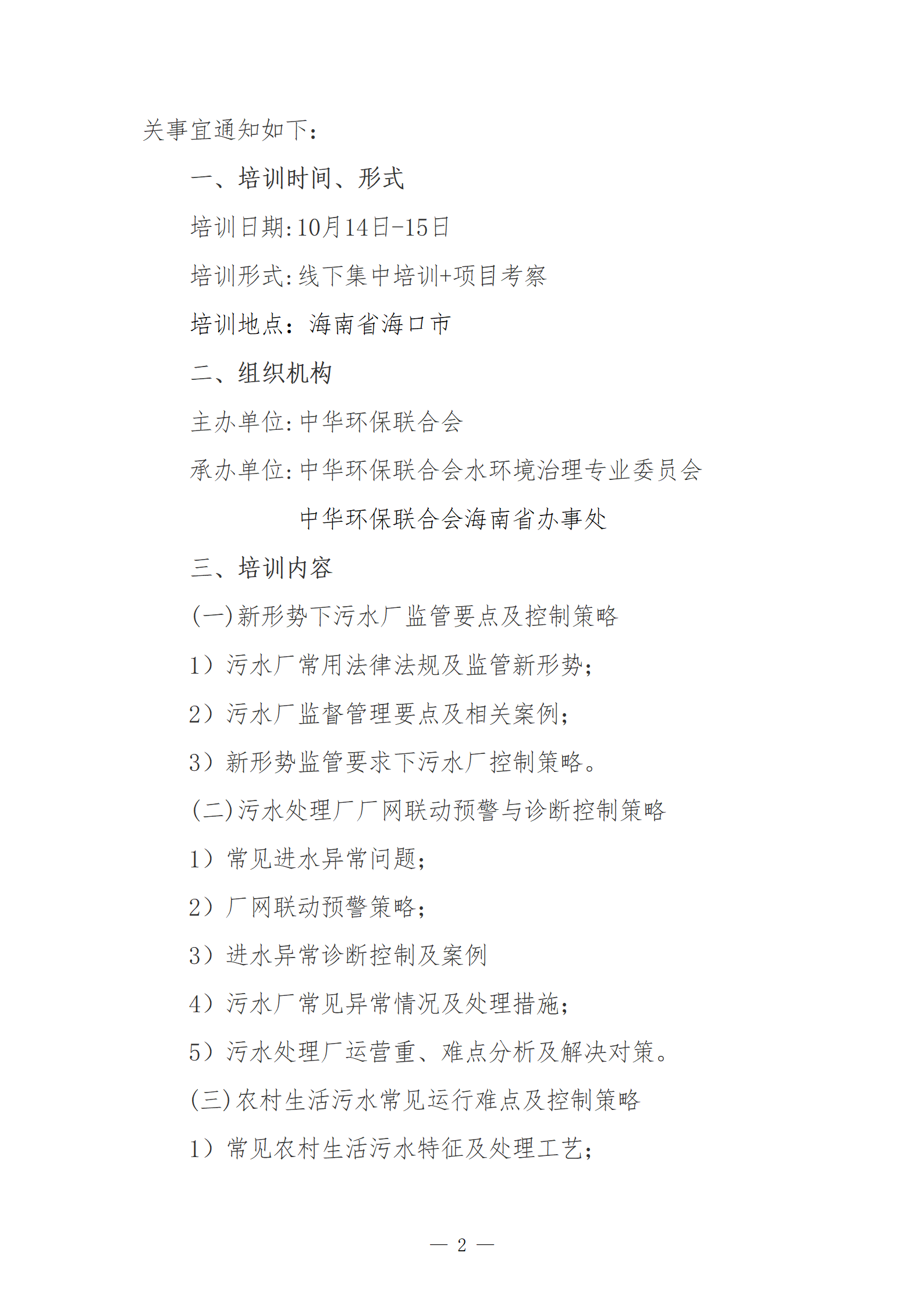 关事宜通知如下：

一、培训时间、形式

培训日期:10月14日-15日

培训形式:线下集中培训+项目考察

培训地点：海南省海口市

二、组织机构

主办单位:中华环保联合会

承办单位:中华环保联合会水环境治理专业委员会

中华环保联合会海南省办事处

三、培训内容

(一)新形势下污水厂监管要点及控制策略

1）污水厂常用法律法规及监管新形势;

2）污水厂监督管理要点及相关案例;

3）新形势监管要求下污水厂控制策略。

(二)污水处理厂厂网联动预警与诊断控制策略

1）常见进水异常问题;

2）厂网联动预警策略;

3）进水异常诊断控制及案例

4）污水厂常见异常情况及处理措施;

5）污水处理厂运营重、难点分析及解决对策。

(三)农村生活污水常见运行难点及控制策略

1）常见农村生活污水特征及处理工艺;

— 2 —